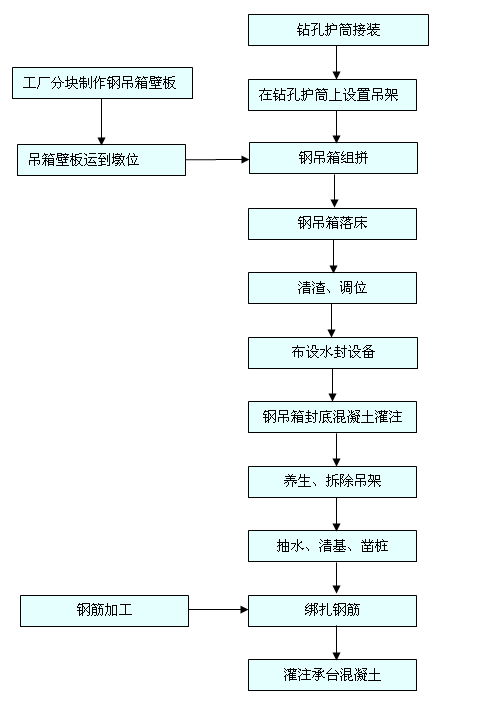 钻孔护筒接装

工厂分块制作钢吊箱壁板

在钻孔护筒上设置吊架

吊箱壁板运到墩位

钢吊箱组拼

钢吊箱落床

清渣、调位

布设水封设备

钢吊箱封底混凝土灌注

养生、拆除吊架

抽水、清基、凿桩

钢筋加工

绑扎钢筋

灌注承台混凝土